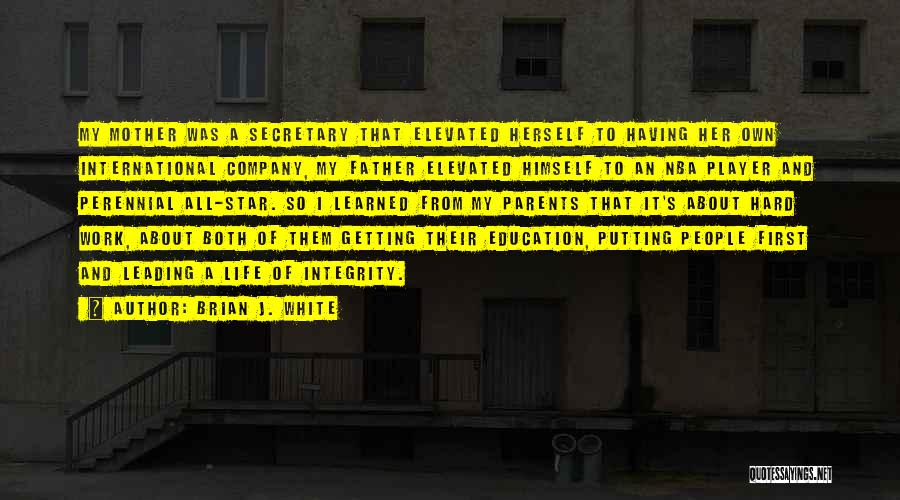 MY MOTHER WAS A SECRETARY THAT ELEVATED HERSELF TO HAVING HER OWN INTERNATIONAL COMPANY, MY FATHER ELEVATED HIMSELF TO AN NBA PLAYER AND PERENNIAL ALL-STAR. SO I LEARNED FROM MY PARENTS THAT IT'S ABOUT HARD WORK, ABOUT BOTH OF THEM GETTING THEIR EDUCATION, PUTTING PEOPLE FIRST AND LEADING A LIFE OF INTEGRITY.

AUTHOR: BRIAN J. WHITE

QUOTESSAYINGS.NET